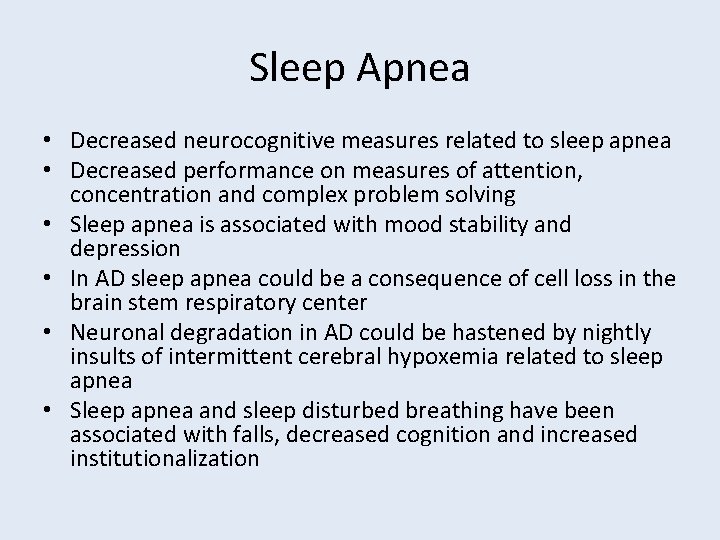 Sleep Apnea

• Decreased neurocognitive measures related to sleep apnea
• Decreased performance on measures of attention, concentration and complex problem solving
• Sleep apnea is associated with mood stability and depression
• In AD sleep apnea could be a consequence of cell loss in the brain stem respiratory center
• Neuronal degradation in AD could be hastened by nightly insults of intermittent cerebral hypoxemia related to sleep apnea
• Sleep apnea and sleep disturbed breathing have been associated with falls, decreased cognition and increased institutionalization